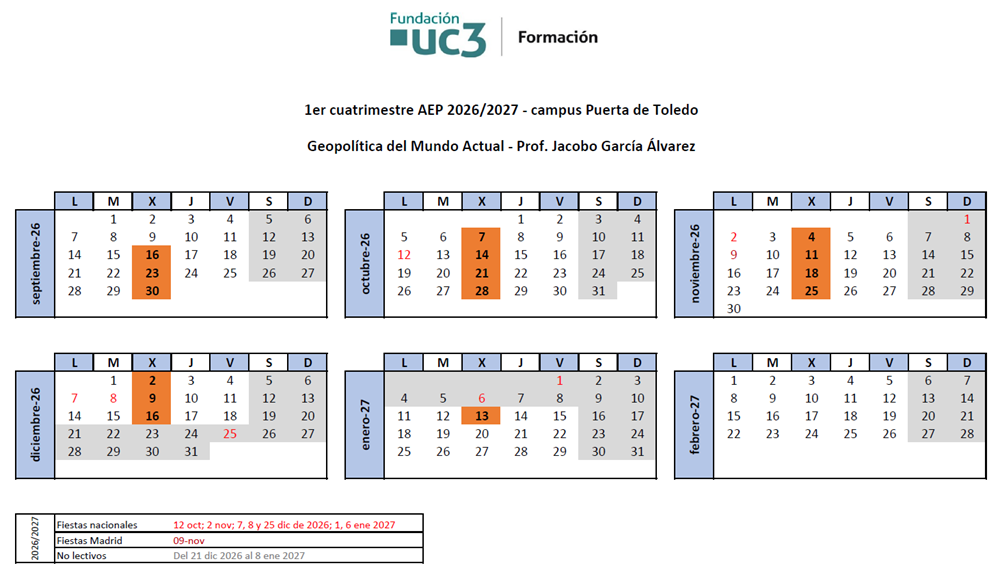 Fundación uc3 | Formación

1er cuatrimestre AEP 2026/2027 - campus Puerta de Toledo

Geopolítica del Mundo Actual - Prof. Jacobo García Álvarez

septiembre-26

| L | M | X | J | V | S | D |
|---|---|---|---|---|---|---|
|  | 1 | 2 | 3 | 4 | 5 | 6 |
| 7 | 8 | 9 | 10 | 11 | 12 | 13 |
| 14 | 15 | 16 | 17 | 18 | 19 | 20 |
| 21 | 22 | 23 | 24 | 25 | 26 | 27 |
| 28 | 29 | 30 |  |  |  |  |

octubre-26

| L | M | X | J | V | S | D |
|---|---|---|---|---|---|---|
|  |  |  | 1 | 2 | 3 | 4 |
| 5 | 6 | 7 | 8 | 9 | 10 | 11 |
| 12 | 13 | 14 | 15 | 16 | 17 | 18 |
| 19 | 20 | 21 | 22 | 23 | 24 | 25 |
| 26 | 27 | 28 | 29 | 30 | 31 |  |

noviembre-26

| L | M | X | J | V | S | D |
|---|---|---|---|---|---|---|
|  |  |  |  |  |  | 1 |
| 2 | 3 | 4 | 5 | 6 | 7 | 8 |
| 9 | 10 | 11 | 12 | 13 | 14 | 15 |
| 16 | 17 | 18 | 19 | 20 | 21 | 22 |
| 23 | 24 | 25 | 26 | 27 | 28 | 29 |
| 30 |  |  |  |  |  |  |

diciembre-26

| L | M | X | J | V | S | D |
|---|---|---|---|---|---|---|
|  | 1 | 2 | 3 | 4 | 5 | 6 |
| 7 | 8 | 9 | 10 | 11 | 12 | 13 |
| 14 | 15 | 16 | 17 | 18 | 19 | 20 |
| 21 | 22 | 23 | 24 | 25 | 26 | 27 |
| 28 | 29 | 30 | 31 |  |  |  |

enero-27

| L | M | X | J | V | S | D |
|---|---|---|---|---|---|---|
|  |  |  |  | 1 | 2 | 3 |
| 4 | 5 | 6 | 7 | 8 | 9 | 10 |
| 11 | 12 | 13 | 14 | 15 | 16 | 17 |
| 18 | 19 | 20 | 21 | 22 | 23 | 24 |
| 25 | 26 | 27 | 28 | 29 | 30 | 31 |

febrero-27

| L | M | X | J | V | S | D |
|---|---|---|---|---|---|---|
| 1 | 2 | 3 | 4 | 5 | 6 | 7 |
| 8 | 9 | 10 | 11 | 12 | 13 | 14 |
| 15 | 16 | 17 | 18 | 19 | 20 | 21 |
| 22 | 23 | 24 | 25 | 26 | 27 | 28 |

2026/2027

| Fiestas nacionales | 12 oct; 2 nov; 7, 8 y 25 dic de 2026; 1, 6 ene 2027 |
|---|---|
| Fiestas Madrid | 09-nov |
| No lectivos | Del 21 dic 2026 al 8 ene 2027 |